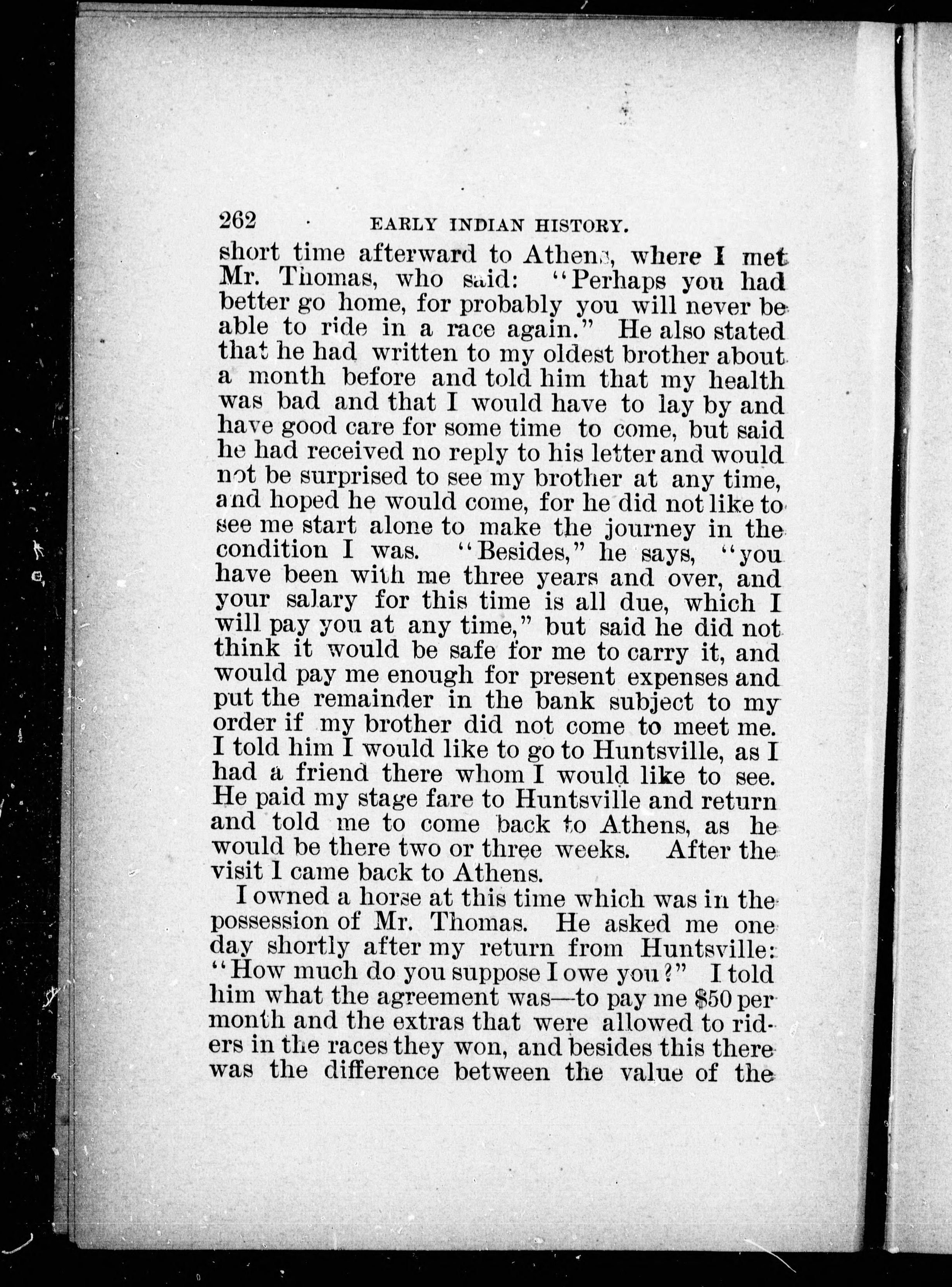 262 EARLY INDIAN HISTORY.

short time afterward to Athens, where I met Mr. Thomas, who said: "Perhaps you had better go home, for probably you will never be able to ride in a race again." He also stated that he had written to my oldest brother about a month before and told him that my health was bad and that I would have to lay by and have good care for some time to come, but said he had received no reply to his letter and would not be surprised to see my brother at any time, and hoped he would come, for he did not like to see me start alone to make the journey in the condition I was. "Besides," he says, "you have been with me three years and over, and your salary for this time is all due, which I will pay you at any time," but said he did not think it would be safe for me to carry it, and would pay me enough for present expenses and put the remainder in the bank subject to my order if my brother did not come to meet me. I told him I would like to go to Huntsville, as I had a friend there whom I would like to see. He paid my stage fare to Huntsville and return and told me to come back to Athens, as he would be there two or three weeks. After the visit I came back to Athens.

I owned a horse at this time which was in the possession of Mr. Thomas. He asked me one day shortly after my return from Huntsville: "How much do you suppose I owe you?" I told him what the agreement was—to pay me $50 per month and the extras that were allowed to riders in the races they won, and besides this there was the difference between the value of the